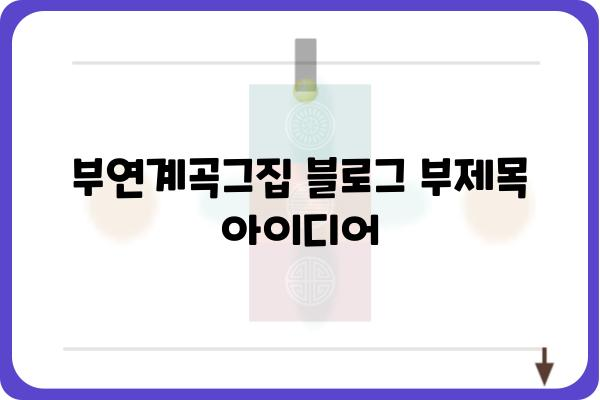 부연계곡그집 블로그 부제목 아이디어